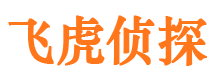 飞虎侦探